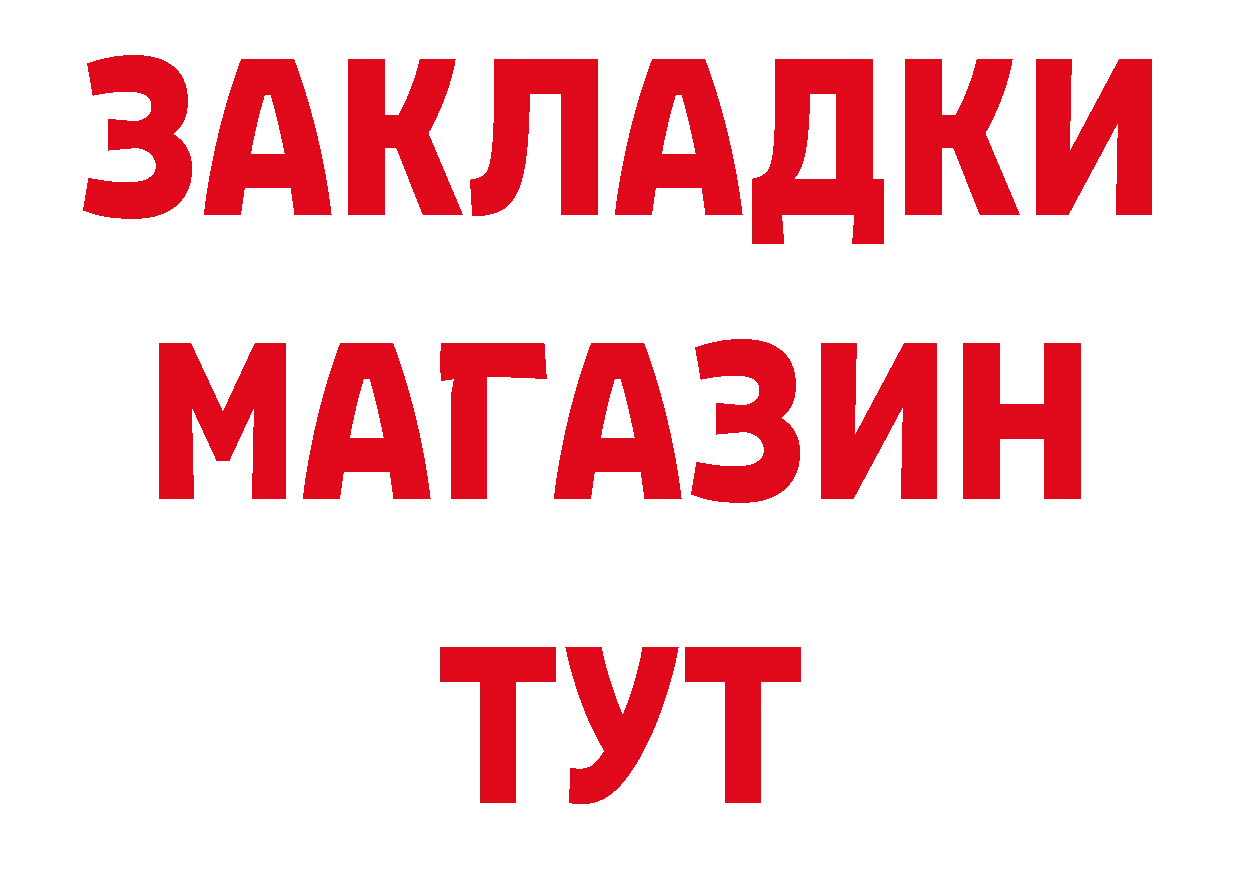 ЗАКЛАДКИ
МАГАЗИН
ТУТ